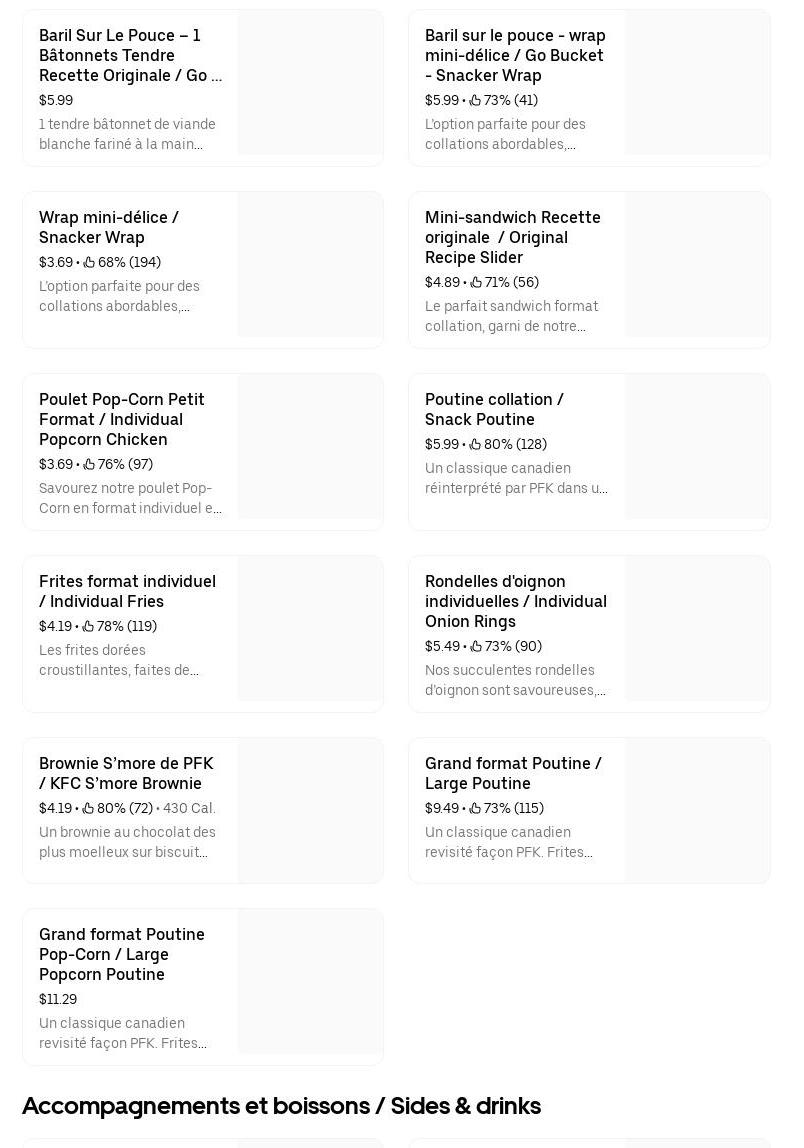 Baril Sur Le Pouce – 1 Bâtonnets Tendre Recette Originale / Go ...
$5.99
1 tendre bâtonnet de viande blanche fariné à la main...

Baril sur le pouce - wrap mini-délice / Go Bucket - Snacker Wrap
$5.99 • 73% (41)
L'option parfaite pour des collations abordables,...

Wrap mini-délice / Snacker Wrap
$3.69 • 68% (194)
L'option parfaite pour des collations abordables,...

Mini-sandwich Recette originale / Original Recipe Slider
$4.89 • 71% (56)
Le parfait sandwich format collation, garni de notre...

Poulet Pop-Corn Petit Format / Individual Popcorn Chicken
$3.69 • 76% (97)
Savourez notre poulet Pop-Corn en format individuel e...

Poutine collation / Snack Poutine
$5.99 • 80% (128)
Un classique canadien réinterprété par PFK dans u...

Frites format individuel / Individual Fries
$4.19 • 78% (119)
Les frites dorées croustillantes, faites de...

Rondelles d'oignon individuelles / Individual Onion Rings
$5.49 • 73% (90)
Nos succulentes rondelles d'oignon sont savoureuses,...

Brownie S'more de PFK / KFC S'more Brownie
$4.19 • 80% (72) • 430 Cal.
Un brownie au chocolat des plus moelleux sur biscuit...

Grand format Poutine / Large Poutine
$9.49 • 73% (115)
Un classique canadien revisité façon PFK. Frites...

Grand format Poutine Pop-Corn / Large Popcorn Poutine
$11.29
Un classique canadien revisité façon PFK. Frites...

Accompagnements et boissons / Sides & drinks